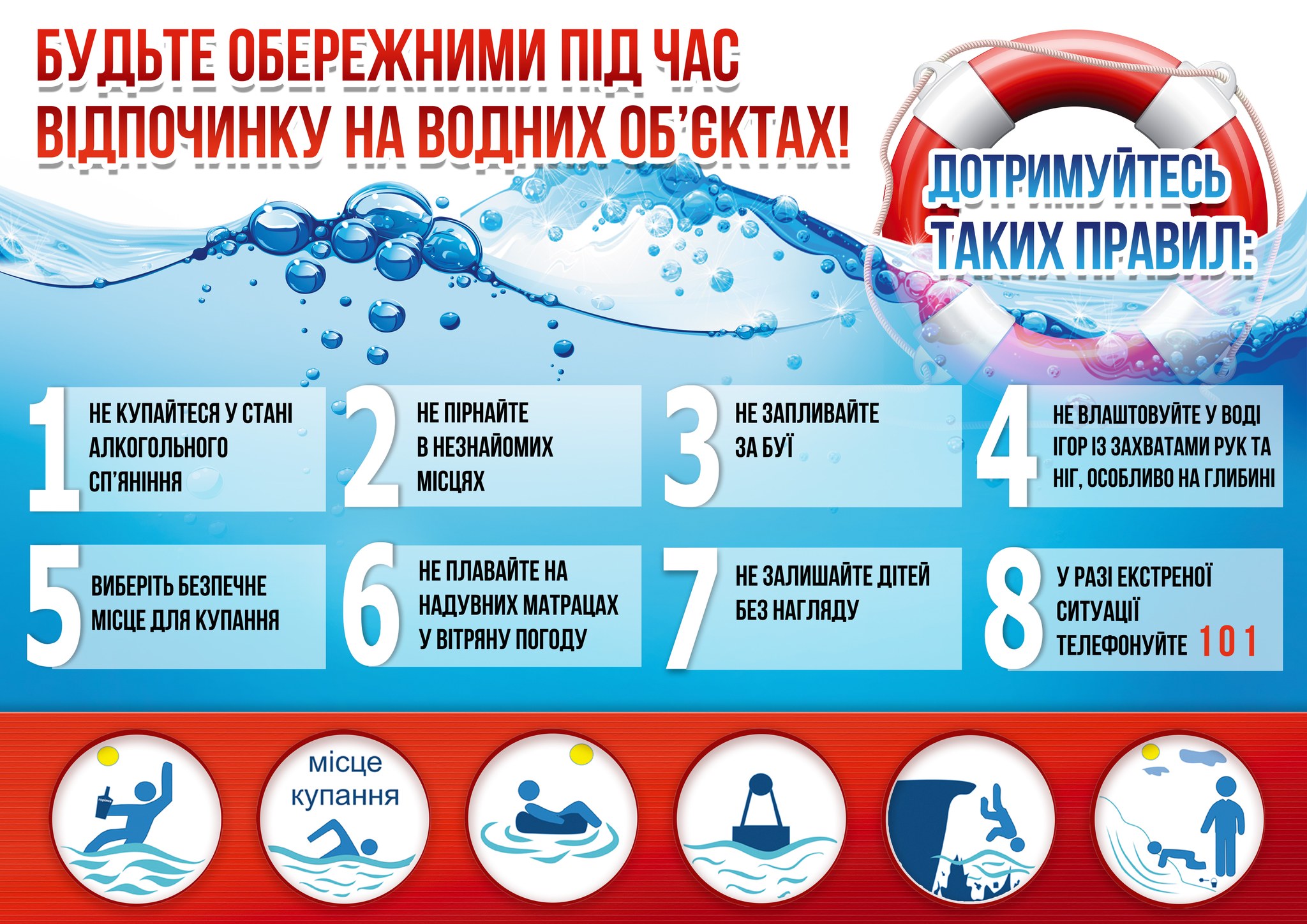 БУДЬТЕ ОБЕРЕЖНИМИ ПІД ЧАС ВІДПОЧИНКУ НА ВОДНИХ ОБ'ЄКТАХ!

ДОТРИМУЙТЕСЬ ТАКИХ ПРАВИЛ:

1 НЕ КУПАЙТЕСЯ У СТАНІ АЛКОГОЛЬНОГО СП'ЯНІННЯ

2 НЕ ПІРНАЙТЕ В НЕЗНАЙОМИХ МІСЦЯХ

3 НЕ ЗАПЛИВАЙТЕ ЗА БУЇ

4 НЕ ВЛАШТОВУЙТЕ У ВОДІ ІГОР ІЗ ЗАХВАТАМИ РУК ТА НІГ, ОСОБЛИВО НА ГЛИБИНІ

5 ВИБЕРІТЬ БЕЗПЕЧНЕ МІСЦЕ ДЛЯ КУПАННЯ

6 НЕ ПЛАВАЙТЕ НА НАДУВНИХ МАТРАЦАХ У ВІТРЯНУ ПОГОДУ

7 НЕ ЗАЛИШАЙТЕ ДІТЕЙ БЕЗ НАГЛЯДУ

8 У РАЗІ ЕКСТРЕНОЇ СИТУАЦІЇ ТЕЛЕФОНУЙТЕ 101

місце купання